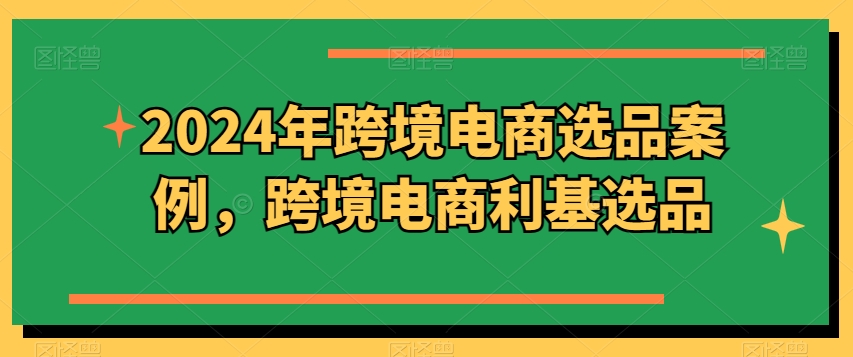 2024年跨境电商选品案例，跨境电商利基选品